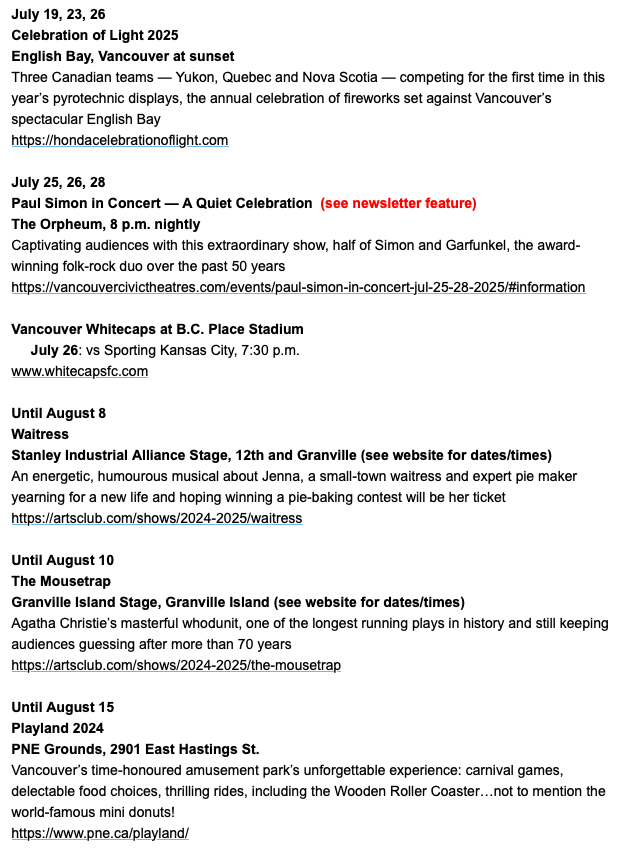 July 19, 23, 26
Celebration of Light 2025
English Bay, Vancouver at sunset
Three Canadian teams — Yukon, Quebec and Nova Scotia — competing for the first time in this year's pyrotechnic displays, the annual celebration of fireworks set against Vancouver's spectacular English Bay
https://hondacelebrationoflight.com

July 25, 26, 28
Paul Simon in Concert — A Quiet Celebration (see newsletter feature)
The Orpheum, 8 p.m. nightly
Captivating audiences with this extraordinary show, half of Simon and Garfunkel, the award-winning folk-rock duo over the past 50 years
https://vancouvercivictheatres.com/events/paul-simon-in-concert-jul-25-28-2025/#information

Vancouver Whitecaps at B.C. Place Stadium
July 26: vs Sporting Kansas City, 7:30 p.m.
www.whitecapsfc.com

Until August 8
Waitress
Stanley Industrial Alliance Stage, 12th and Granville (see website for dates/times)
An energetic, humourous musical about Jenna, a small-town waitress and expert pie maker yearning for a new life and hoping winning a pie-baking contest will be her ticket
https://artsclub.com/shows/2024-2025/waitress

Until August 10
The Mousetrap
Granville Island Stage, Granville Island (see website for dates/times)
Agatha Christie's masterful whodunit, one of the longest running plays in history and still keeping audiences guessing after more than 70 years
https://artsclub.com/shows/2024-2025/the-mousetrap

Until August 15
Playland 2024
PNE Grounds, 2901 East Hastings St.
Vancouver's time-honoured amusement park's unforgettable experience: carnival games, delectable food choices, thrilling rides, including the Wooden Roller Coaster…not to mention the world-famous mini donuts!
https://www.pne.ca/playland/